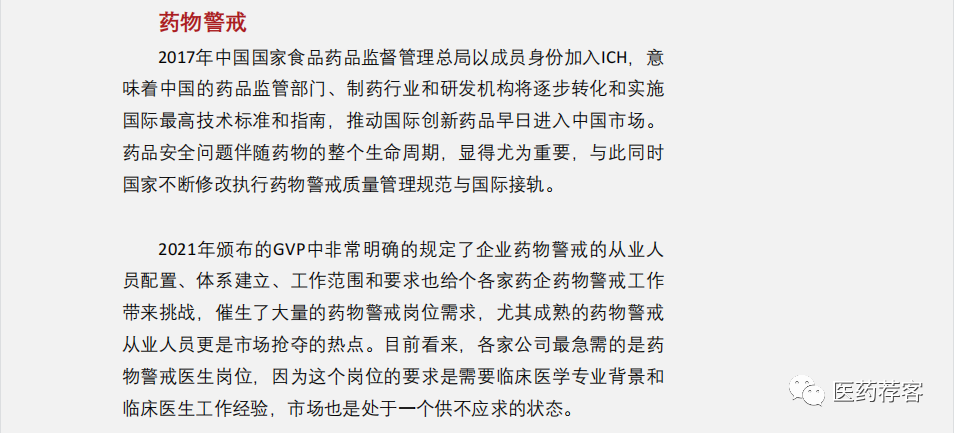 药物警戒

2017年中国国家食品药品监督管理总局以成员身份加入ICH，意味着中国的药品监管部门、制药行业和研发机构将逐步转化和实施国际最高技术标准和指南，推动国际创新药品早日进入中国市场。药品安全问题伴随药物的整个生命周期，显得尤为重要，与此同时国家不断修改执行药物警戒质量管理规范与国际接轨。

2021年颁布的GVP中非常明确的规定了企业药物警戒的从业人员配置、体系建立、工作范围和要求也给个各家药企药物警戒工作带来挑战，催生了大量的药物警戒岗位需求，尤其成熟的药物警戒从业人员更是市场抢夺的热点。目前看来，各家公司最急需的是药物警戒医生岗位，因为这个岗位的要求是需要临床医学专业背景和临床医生工作经验，市场也是处于一个供不应求的状态。

医药荐客